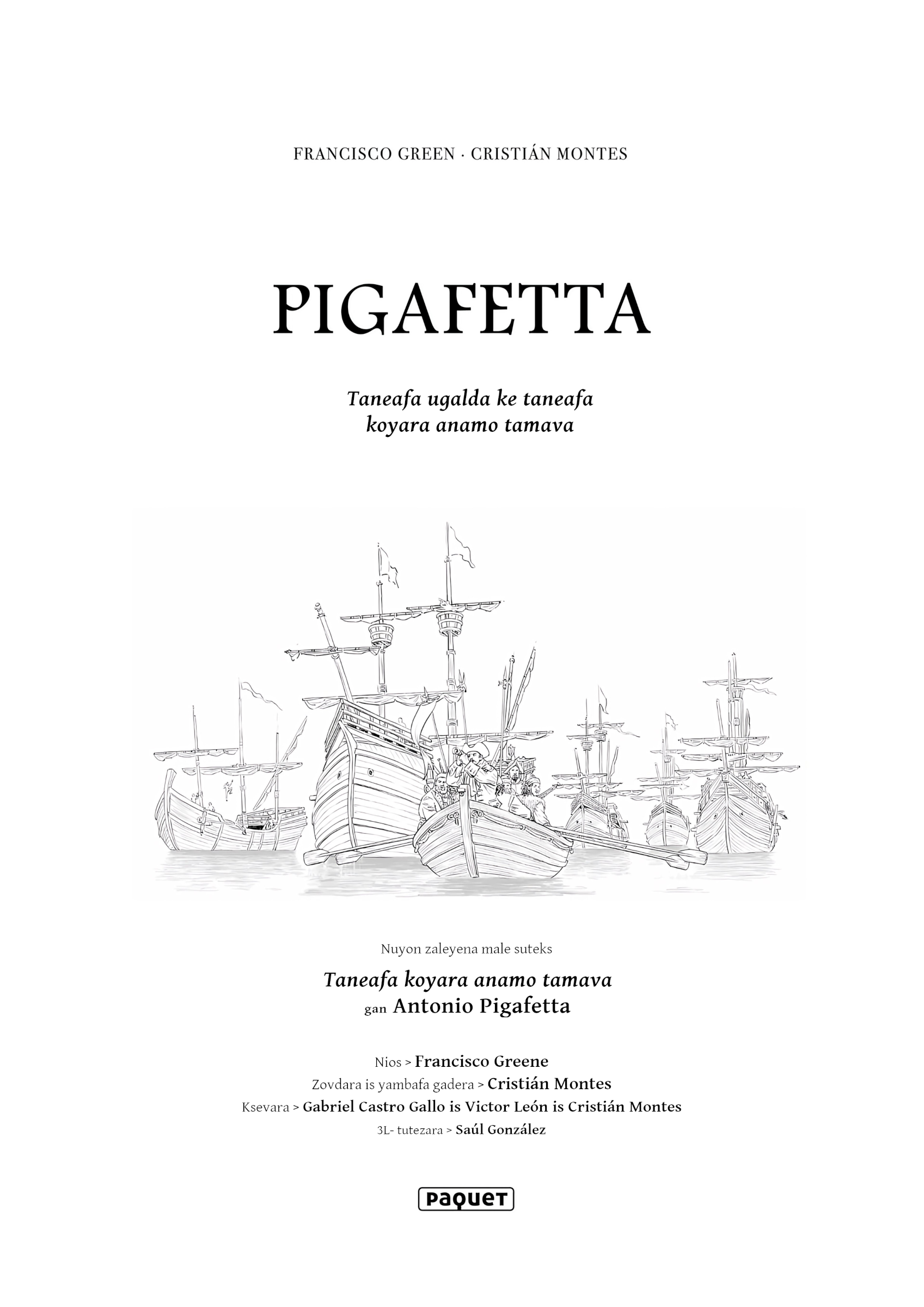 FRANCISCO GREEN · CRISTIÁN MONTES

PIGAFETTA

Taneafa ugalda ke taneafa koyara anamo tamava

Nuyon zaleyena male suteks

Taneafa koyara anamo tamava
gan Antonio Pigafetta

Nios > Francisco Greene
Zovdara is yambafa gadera > Cristián Montes
Ksevara > Gabriel Castro Gallo is Victor León is Cristián Montes
3L- tutezara > Saúl González

PAQUET